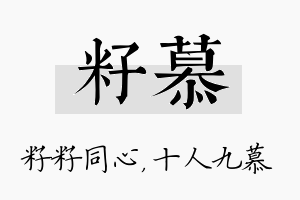 籽慕

籽籽同心，十人九慕